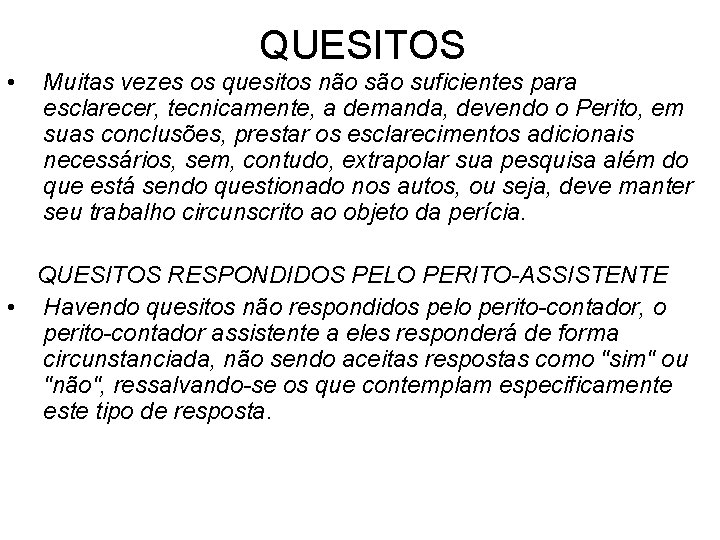 QUESITOS

• Muitas vezes os quesitos não são suficientes para esclarecer, tecnicamente, a demanda, devendo o Perito, em suas conclusões, prestar os esclarecimentos adicionais necessários, sem, contudo, extrapolar sua pesquisa além do que está sendo questionado nos autos, ou seja, deve manter seu trabalho circunscrito ao objeto da perícia.

QUESITOS RESPONDIDOS PELO PERITO-ASSISTENTE

• Havendo quesitos não respondidos pelo perito-contador, o perito-contador assistente a eles responderá de forma circunstanciada, não sendo aceitas respostas como "sim" ou "não", ressalvando-se os que contemplam especificamente este tipo de resposta.